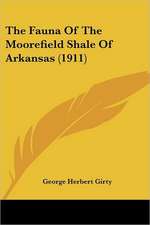 The Fauna Of The Moorefield Shale Of Arkansas (1911)

George Herbert Girty